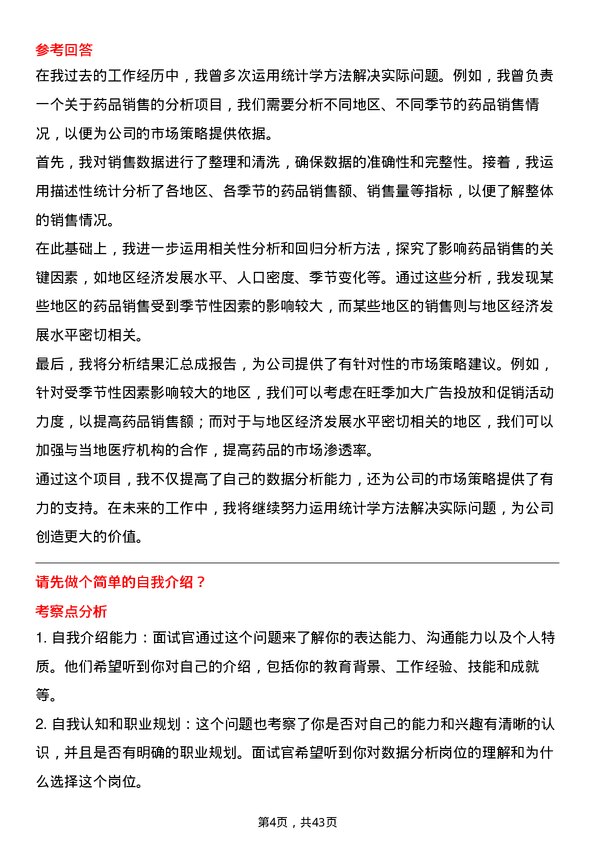 参考回答

在我过去的工作经历中，我曾多次运用统计学方法解决实际问题。例如，我曾负责一个关于药品销售的分析项目，我们需要分析不同地区、不同季节的药品销售情况，以便为公司的市场策略提供依据。

首先，我对销售数据进行了整理和清洗，确保数据的准确性和完整性。接着，我运用描述性统计分析了各地区、各季节的药品销售额、销售量等指标，以便了解整体的销售情况。

在此基础上，我进一步运用相关性分析和回归分析方法，探究了影响药品销售的关键因素，如地区经济发展水平、人口密度、季节变化等。通过这些分析，我发现某些地区的药品销售受到季节性因素的影响较大，而某些地区的销售则与地区经济发展水平密切相关。

最后，我将分析结果汇总成报告，为公司提供了有针对性的市场策略建议。例如，针对受季节性因素影响较大的地区，我们可以考虑在旺季加大广告投放和促销活动力度，以提高药品销售额；而对于与地区经济发展水平密切相关的地区，我们可以加强与当地医疗机构的合作，提高药品的市场渗透率。

通过这个项目，我不仅提高了自己的数据分析能力，还为公司的市场策略提供了有力的支持。在未来的工作中，我将继续努力运用统计学方法解决实际问题，为公司创造更大的价值。

请先做个简单的自我介绍？

考察点分析

1. 自我介绍能力：面试官通过这个问题来了解你的表达能力、沟通能力以及个人特质。他们希望听到你对自己的介绍，包括你的教育背景、工作经验、技能和成就等。

2. 自我认知和职业规划：这个问题也考察了你是否对自己的能力和兴趣有清晰的认识，并且是否有明确的职业规划。面试官希望听到你对数据分析岗位的理解和为什么选择这个岗位。

第4页，共43页